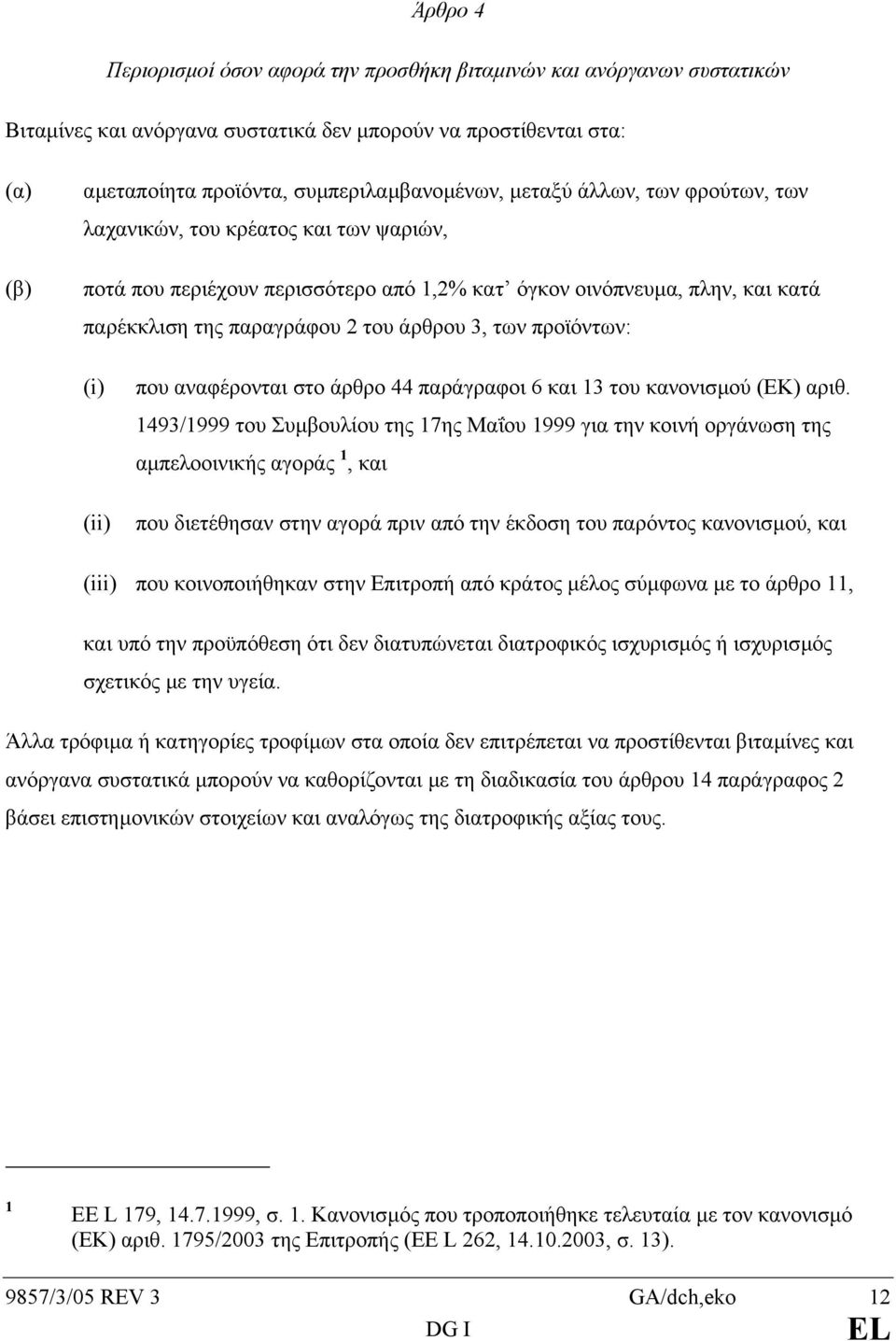 Άρθρο 4

Περιορισμοί όσον αφορά την προσθήκη βιταμινών και ανόργανων συστατικών

Βιταμίνες και ανόργανα συστατικά δεν μπορούν να προστίθενται στα:

(α) αμεταποίητα προϊόντα, συμπεριλαμβανομένων, μεταξύ άλλων, των φρούτων, των λαχανικών, του κρέατος και των ψαριών,

(β) ποτά που περιέχουν περισσότερο από 1,2% κατ' όγκον οινόπνευμα, πλην, και κατά παρέκκλιση της παραγράφου 2 του άρθρου 3, των προϊόντων:

(i) που αναφέρονται στο άρθρο 44 παράγραφοι 6 και 13 του κανονισμού (ΕΚ) αριθ. 1493/1999 του Συμβουλίου της 17ης Μαΐου 1999 για την κοινή οργάνωση της αμπελοοινικής αγοράς $^1$, και

(ii) που διετέθησαν στην αγορά πριν από την έκδοση του παρόντος κανονισμού, και

(iii) που κοινοποιήθηκαν στην Επιτροπή από κράτος μέλος σύμφωνα με το άρθρο 11,

και υπό την προϋπόθεση ότι δεν διατυπώνεται διατροφικός ισχυρισμός ή ισχυρισμός σχετικός με την υγεία.

Άλλα τρόφιμα ή κατηγορίες τροφίμων στα οποία δεν επιτρέπεται να προστίθενται βιταμίνες και ανόργανα συστατικά μπορούν να καθορίζονται με τη διαδικασία του άρθρου 14 παράγραφος 2 βάσει επιστημονικών στοιχείων και αναλόγως της διατροφικής αξίας τους.

$^1$ ΕΕ L 179, 14.7.1999, σ. 1. Κανονισμός που τροποποιήθηκε τελευταία με τον κανονισμό (ΕΚ) αριθ. 1795/2003 της Επιτροπής (ΕΕ L 262, 14.10.2003, σ. 13).

9857/3/05 REV 3 GA/dch,eko 12
DG I EL